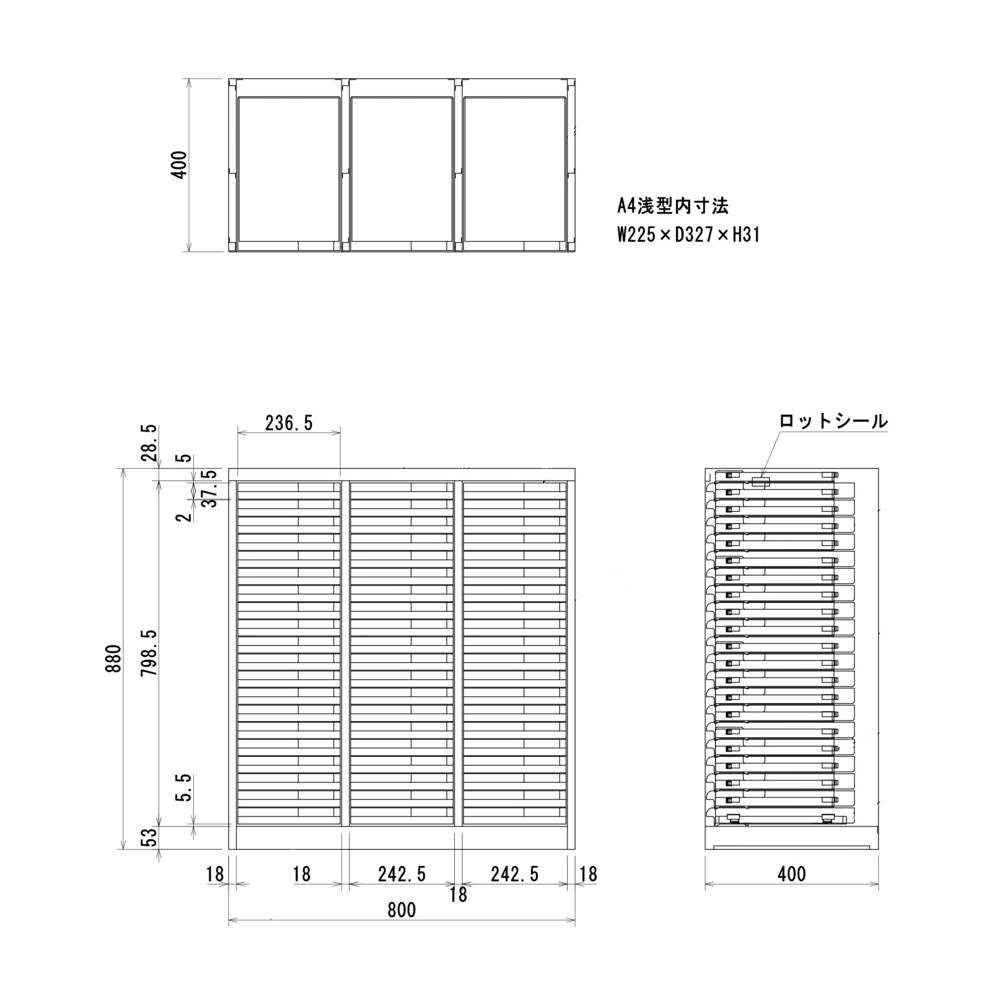 400

A4浅型内寸法
W225×D327×H31

236.5

ロットシール

28.5
5
37.5
2

880
798.5

5.5
53

18
18
242.5
242.5
18
18
800

400